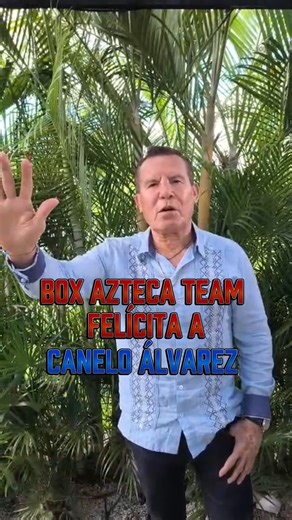 BOX AZTECA TEAM FELÍCITA A CANELO ÁLVAREZ